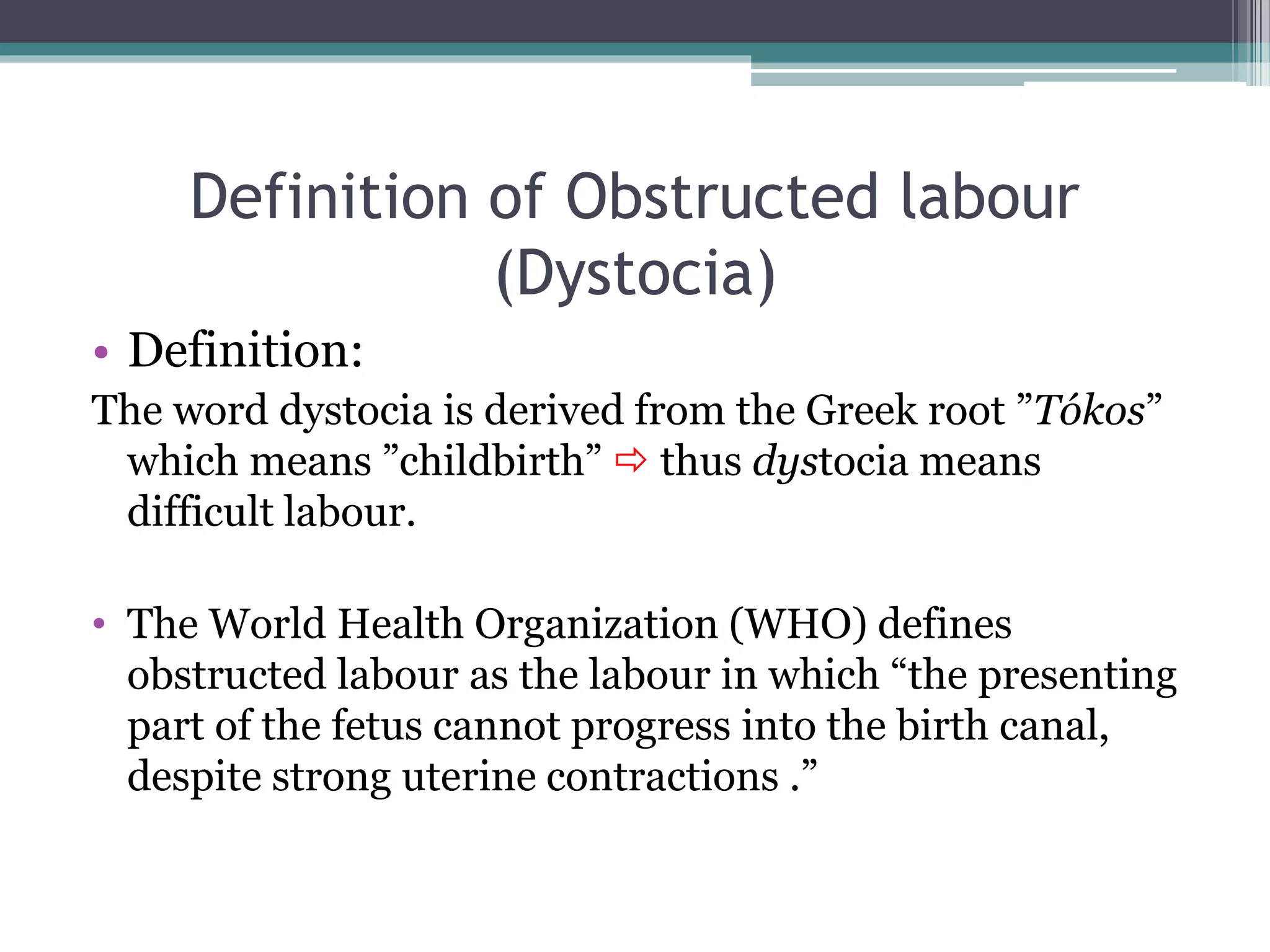 Definition of Obstructed labour (Dystocia)

• Definition:

The word dystocia is derived from the Greek root ”Tókos” which means ”childbirth” ⇨ thus dystocia means difficult labour.

• The World Health Organization (WHO) defines obstructed labour as the labour in which “the presenting part of the fetus cannot progress into the birth canal, despite strong uterine contractions .”